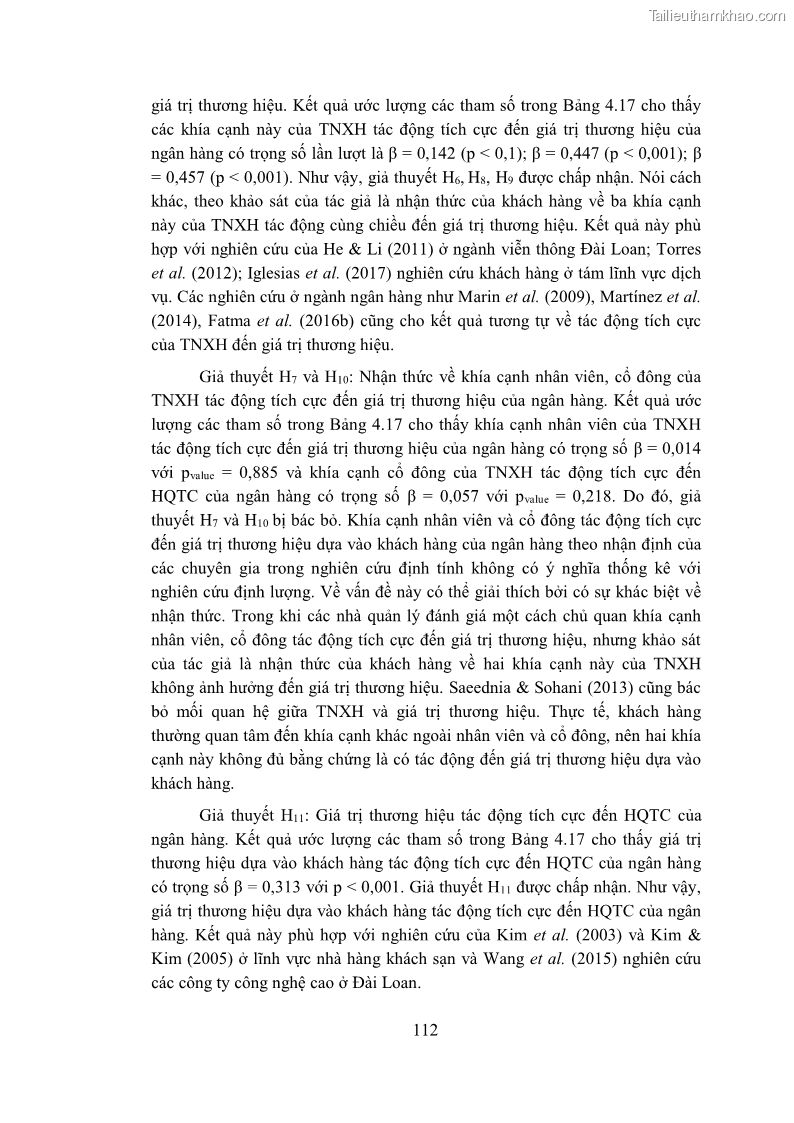 Tailieuthamkhao.com

giá trị thương hiệu. Kết quả ước lượng các tham số trong Bảng 4.17 cho thấy các khía cạnh này của TNXH tác động tích cực đến giá trị thương hiệu của ngân hàng có trọng số lần lượt là β = 0,142 (p < 0,1); β = 0,447 (p < 0,001); β = 0,457 (p < 0,001). Như vậy, giả thuyết $H_6$, $H_8$, $H_9$ được chấp nhận. Nói cách khác, theo khảo sát của tác giả là nhận thức của khách hàng về ba khía cạnh này của TNXH tác động cùng chiều đến giá trị thương hiệu. Kết quả này phù hợp với nghiên cứu của He & Li (2011) ở ngành viễn thông Đài Loan; Torres et al. (2012); Iglesias et al. (2017) nghiên cứu khách hàng ở tám lĩnh vực dịch vụ. Các nghiên cứu ở ngành ngân hàng như Marin et al. (2009), Martínez et al. (2014), Fatma et al. (2016b) cũng cho kết quả tương tự về tác động tích cực của TNXH đến giá trị thương hiệu.

Giả thuyết $H_7$ và $H_{10}$: Nhận thức về khía cạnh nhân viên, cổ đông của TNXH tác động tích cực đến giá trị thương hiệu của ngân hàng. Kết quả ước lượng các tham số trong Bảng 4.17 cho thấy khía cạnh nhân viên của TNXH tác động tích cực đến giá trị thương hiệu của ngân hàng có trọng số β = 0,014 với $p_{value}$ = 0,885 và khía cạnh cổ đông của TNXH tác động tích cực đến HQTC của ngân hàng có trọng số β = 0,057 với $p_{value}$ = 0,218. Do đó, giả thuyết $H_7$ và $H_{10}$ bị bác bỏ. Khía cạnh nhân viên và cổ đông tác động tích cực đến giá trị thương hiệu dựa vào khách hàng của ngân hàng theo nhận định của các chuyên gia trong nghiên cứu định tính không có ý nghĩa thống kê với nghiên cứu định lượng. Về vấn đề này có thể giải thích bởi có sự khác biệt về nhận thức. Trong khi các nhà quản lý đánh giá một cách chủ quan khía cạnh nhân viên, cổ đông tác động tích cực đến giá trị thương hiệu, nhưng khảo sát của tác giả là nhận thức của khách hàng về hai khía cạnh này của TNXH không ảnh hưởng đến giá trị thương hiệu. Saeednia & Sohani (2013) cũng bác bỏ mối quan hệ giữa TNXH và giá trị thương hiệu. Thực tế, khách hàng thường quan tâm đến khía cạnh khác ngoài nhân viên và cổ đông, nên hai khía cạnh này không đủ bằng chứng là có tác động đến giá trị thương hiệu dựa vào khách hàng.

Giả thuyết $H_{11}$: Giá trị thương hiệu tác động tích cực đến HQTC của ngân hàng. Kết quả ước lượng các tham số trong Bảng 4.17 cho thấy giá trị thương hiệu dựa vào khách hàng tác động tích cực đến HQTC của ngân hàng có trọng số β = 0,313 với p < 0,001. Giả thuyết $H_{11}$ được chấp nhận. Như vậy, giá trị thương hiệu dựa vào khách hàng tác động tích cực đến HQTC của ngân hàng. Kết quả này phù hợp với nghiên cứu của Kim et al. (2003) và Kim & Kim (2005) ở lĩnh vực nhà hàng khách sạn và Wang et al. (2015) nghiên cứu các công ty công nghệ cao ở Đài Loan.

112